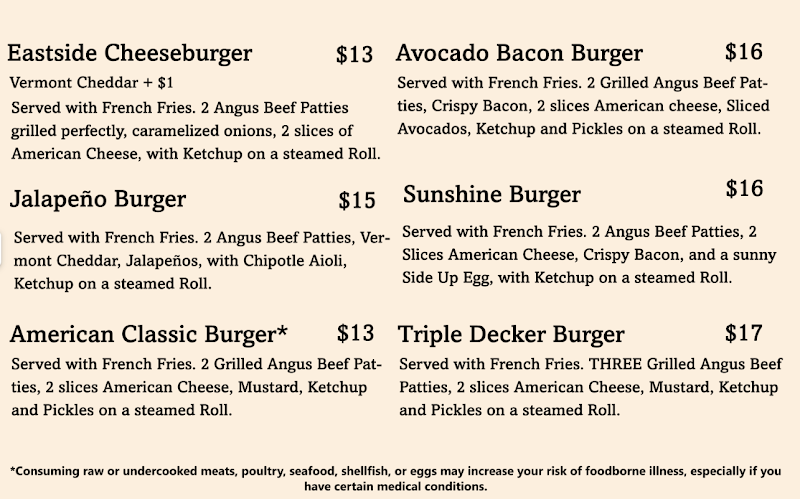 Eastside Cheeseburger $13
Vermont Cheddar + $1
Served with French Fries. 2 Angus Beef Patties grilled perfectly, caramelized onions, 2 slices of American Cheese, with Ketchup on a steamed Roll.

Jalapeño Burger $15
Served with French Fries. 2 Angus Beef Patties, Vermont Cheddar, Jalapeños, with Chipotle Aioli, Ketchup on a steamed Roll.

American Classic Burger* $13
Served with French Fries. 2 Grilled Angus Beef Patties, 2 slices American Cheese, Mustard, Ketchup and Pickles on a steamed Roll.

Avocado Bacon Burger $16
Served with French Fries. 2 Grilled Angus Beef Patties, Crispy Bacon, 2 slices American cheese, Sliced Avocados, Ketchup and Pickles on a steamed Roll.

Sunshine Burger $16
Served with French Fries. 2 Angus Beef Patties, 2 Slices American Cheese, Crispy Bacon, and a sunny Side Up Egg, with Ketchup on a steamed Roll.

Triple Decker Burger $17
Served with French Fries. THREE Grilled Angus Beef Patties, 2 slices American Cheese, Mustard, Ketchup and Pickles on a steamed Roll.

*Consuming raw or undercooked meats, poultry, seafood, shellfish, or eggs may increase your risk of foodborne illness, especially if you have certain medical conditions.